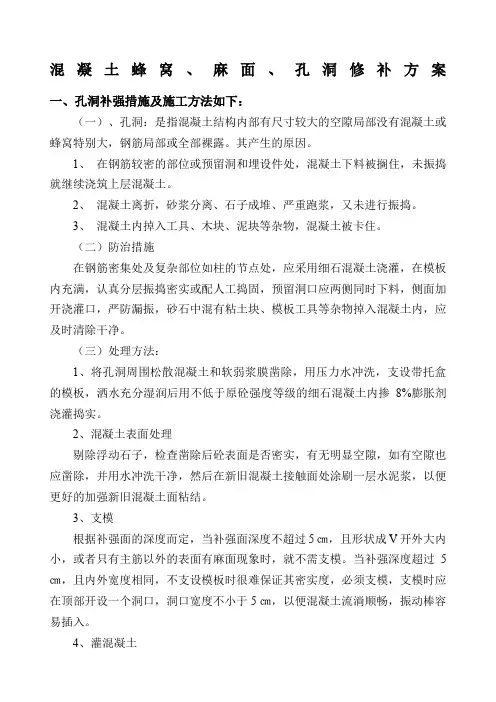 混凝土蜂窝、麻面、孔洞修补方案

一、孔洞补强措施及施工方法如下：

（一）、孔洞：是指混凝土结构内部有尺寸较大的空隙局部没有混凝土或蜂窝特别大，钢筋局部或全部裸露。其产生的原因。

1、 在钢筋较密的部位或预留洞和埋设件处，混凝土下料被搁住，未振捣就继续浇筑上层混凝土。

2、 混凝土离折，砂浆分离、石子成堆、严重跑浆，又未进行振捣。

3、 混凝土内掉入工具、木块、泥块等杂物，混凝土被卡住。

（二）防治措施

在钢筋密集处及复杂部位如柱的节点处，应采用细石混凝土浇灌，在模板内充满，认真分层振捣密实或配人工捣固，预留洞口应两侧同时下料，侧面加开浇灌口，严防漏振，砂石中混有粘土块、模板工具等杂物掉入混凝土内，应及时清除干净。

（三）处理方法：

1、将孔洞周围松散混凝土和软弱浆膜凿除，用压力水冲洗，支设带托盒的模板，洒水充分湿润后用不低于原砼强度等级的细石混凝土内掺 8%膨胀剂浇灌捣实。

2、混凝土表面处理

剔除浮动石子，检查凿除后砼表面是否密实，有无明显空隙，如有空隙也应凿除，并用水冲洗干净，然后在新旧混凝土接触面处涂刷一层水泥浆，以便更好的加强新旧混凝土面粘结。

3、支模

根据补强面的深度而定，当补强面深度不超过 5 ㎝，且形状成 V 开外大内小，或者只有主筋以外的表面有麻面现象时，就不需支模。当补强深度超过 5 ㎝，且内外宽度相同，不支设模板时很难保证其密实度，必须支模，支模时应在顶部开设一个洞口，洞口宽度不小于 5 ㎝，以便混凝土流淌顺畅，振动棒容易插入。

4、灌混凝土